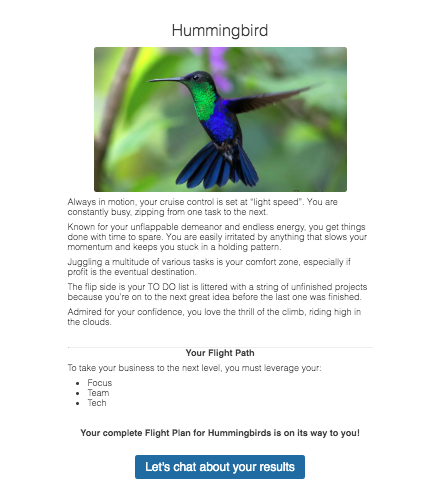 Hummingbird

Always in motion, your cruise control is set at "light speed". You are constantly busy, zipping from one task to the next.

Known for your unflappable demeanor and endless energy, you get things done with time to spare. You are easily irritated by anything that slows your momentum and keeps you stuck in a holding pattern.

Juggling a multitude of various tasks is your comfort zone, especially if profit is the eventual destination.

The flip side is your TO DO list is littered with a string of unfinished projects because you're on to the next great idea before the last one was finished.

Admired for your confidence, you love the thrill of the climb, riding high in the clouds.

Your Flight Path

To take your business to the next level, you must leverage your:

- Focus
- Team
- Tech

Your complete Flight Plan for Hummingbirds is on its way to you!

Let's chat about your results